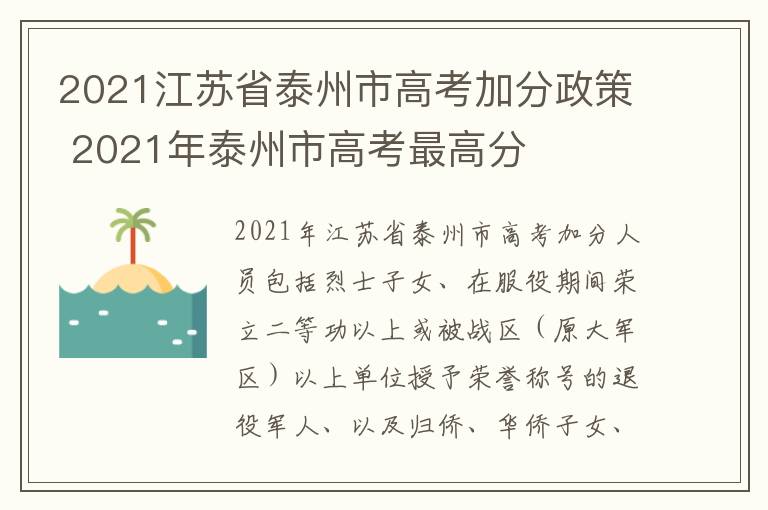 2021江苏省泰州市高考加分政策 2021年泰州市高考最高分

2021年江苏省泰州市高考加分人员包括烈士子女、在服役期间荣立二等功以上或被战区（原大军区）以上单位授予荣誉称号的退役军人、以及归侨、华侨子女、